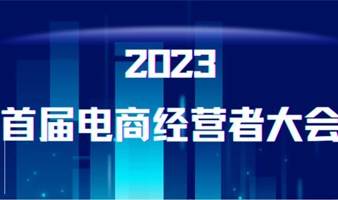 2023
首届电商经营者大会